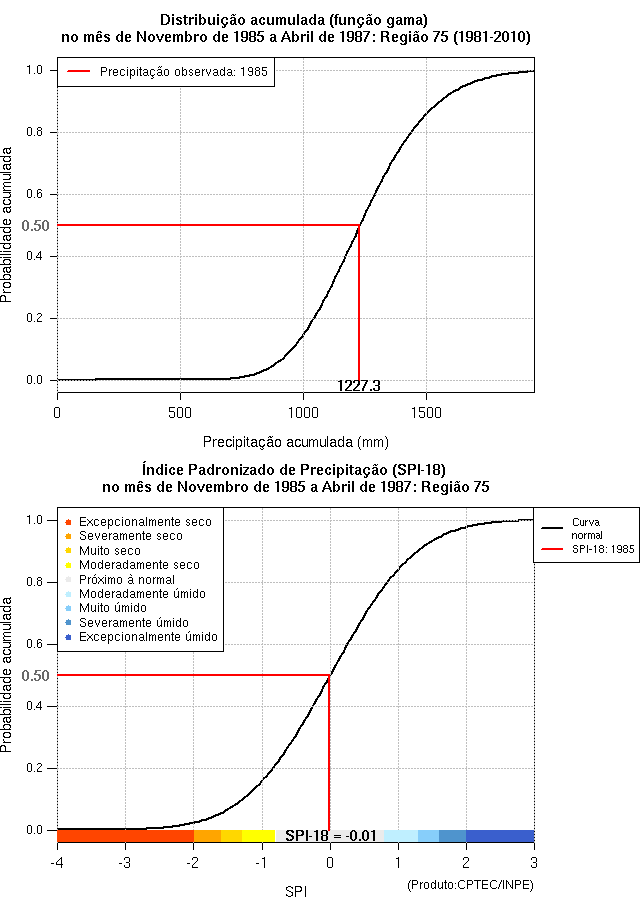 Distribuição acumulada (função gama)
no mês de Novembro de 1985 a Abril de 1987: Região 75 (1981-2010)

Precipitação observada: 1985

Probabilidade acumulada

1.0
0.8
0.6
0.50
0.4
0.2
0.0

1227.3

0
500
1000
1500

Precipitação acumulada (mm)

Índice Padronizado de Precipitação (SPI-18)
no mês de Novembro de 1985 a Abril de 1987: Região 75

Excepcionalmente seco
Severamente seco
Muito seco
Moderadamente seco
Próximo à normal
Moderadamente úmido
Muito úmido
Severamente úmido
Excepcionalmente úmido

Curva normal
SPI-18: 1985

Probabilidade acumulada

1.0
0.8
0.6
0.50
0.4
0.2
0.0

SPI-18 = -0.01

-4
-3
-2
-1
0
1
2
3

SPI

(Produto:CPTEC/INPE)